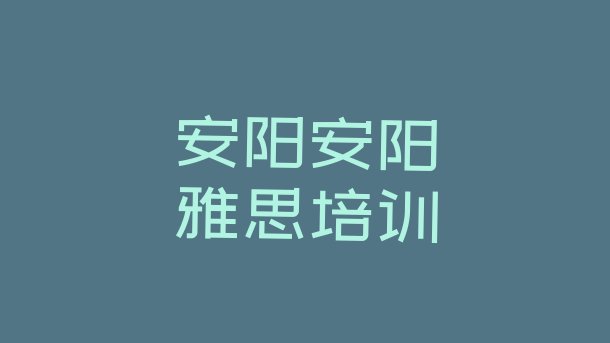 安阳安阳
雅思培训